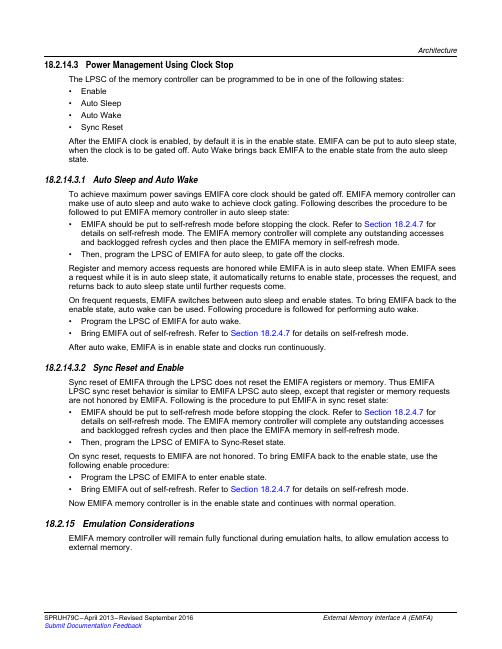 Architecture

18.2.14.3 Power Management Using Clock Stop

The LPSC of the memory controller can be programmed to be in one of the following states:

• Enable
• Auto Sleep
• Auto Wake
• Sync Reset

After the EMIFA clock is enabled, by default it is in the enable state. EMIFA can be put to auto sleep state, when the clock is to be gated off. Auto Wake brings back EMIFA to the enable state from the auto sleep state.

18.2.14.3.1 Auto Sleep and Auto Wake

To achieve maximum power savings EMIFA core clock should be gated off. EMIFA memory controller can make use of auto sleep and auto wake to achieve clock gating. Following describes the procedure to be followed to put EMIFA memory controller in auto sleep state:

• EMIFA should be put to self-refresh mode before stopping the clock. Refer to Section 18.2.4.7 for details on self-refresh mode. The EMIFA memory controller will complete any outstanding accesses and backlogged refresh cycles and then place the EMIFA memory in self-refresh mode.
• Then, program the LPSC of EMIFA for auto sleep, to gate off the clocks.

Register and memory access requests are honored while EMIFA is in auto sleep state. When EMIFA sees a request while it is in auto sleep state, it automatically returns to enable state, processes the request, and returns back to auto sleep state until further requests come.

On frequent requests, EMIFA switches between auto sleep and enable states. To bring EMIFA back to the enable state, auto wake can be used. Following procedure is followed for performing auto wake.

• Program the LPSC of EMIFA for auto wake.
• Bring EMIFA out of self-refresh. Refer to Section 18.2.4.7 for details on self-refresh mode.

After auto wake, EMIFA is in enable state and clocks run continuously.

18.2.14.3.2 Sync Reset and Enable

Sync reset of EMIFA through the LPSC does not reset the EMIFA registers or memory. Thus EMIFA LPSC sync reset behavior is similar to EMIFA LPSC auto sleep, except that register or memory requests are not honored by EMIFA. Following is the procedure to put EMIFA in sync reset state:

• EMIFA should be put to self-refresh mode before stopping the clock. Refer to Section 18.2.4.7 for details on self-refresh mode. The EMIFA memory controller will complete any outstanding accesses and backlogged refresh cycles and then place the EMIFA memory in self-refresh mode.
• Then, program the LPSC of EMIFA to Sync-Reset state.

On sync reset, requests to EMIFA are not honored. To bring EMIFA back to the enable state, use the following enable procedure:

• Program the LPSC of EMIFA to enter enable state.
• Bring EMIFA out of self-refresh. Refer to Section 18.2.4.7 for details on self-refresh mode.

Now EMIFA memory controller is in the enable state and continues with normal operation.

18.2.15 Emulation Considerations

EMIFA memory controller will remain fully functional during emulation halts, to allow emulation access to external memory.

SPRUH79C–April 2013–Revised September 2016
Submit Documentation Feedback
External Memory Interface A (EMIFA)